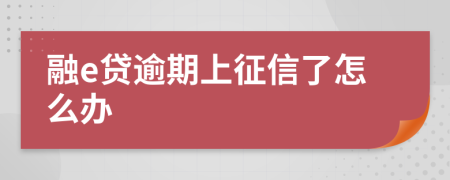 融e贷逾期上征信了怎么办